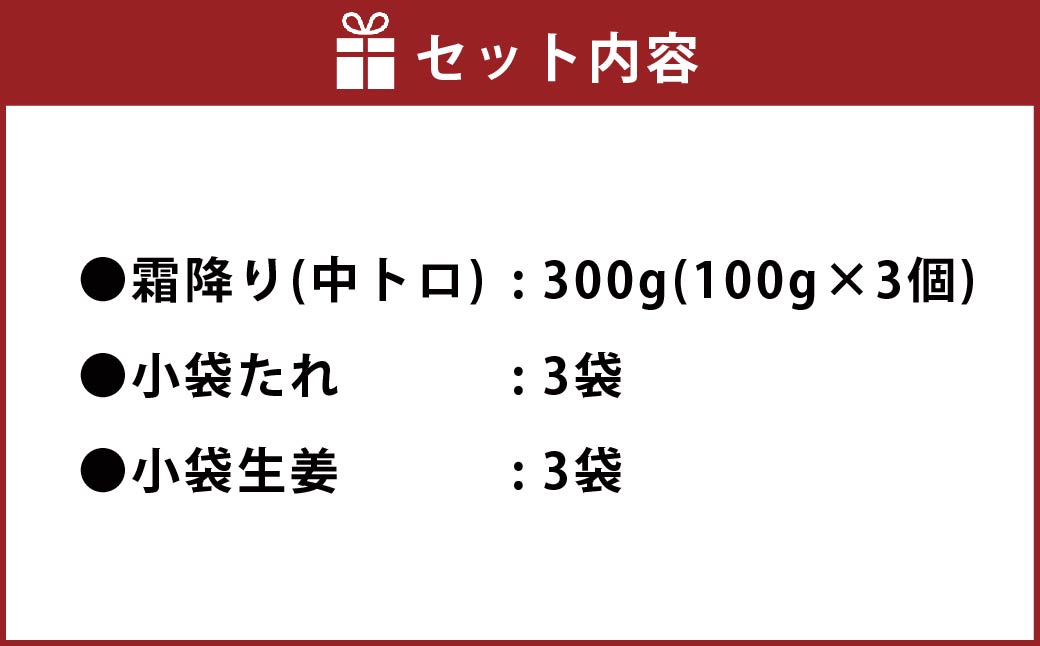 セット内容

●霜降り(中トロ) : 300g(100g×3個)

●小袋たれ : 3袋

●小袋生姜 : 3袋